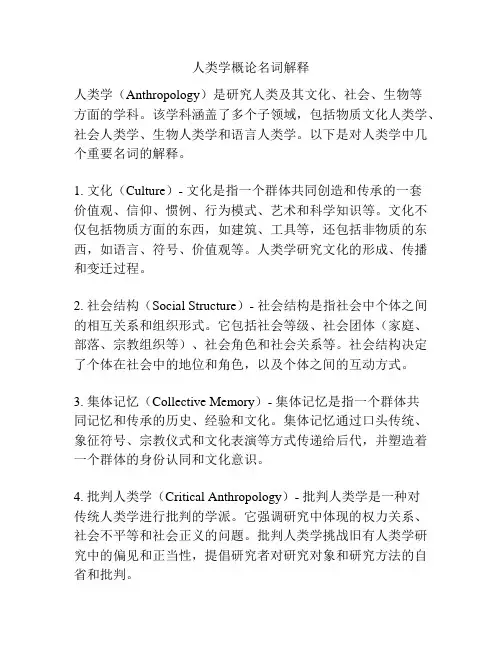 人类学概论名词解释

人类学（Anthropology）是研究人类及其文化、社会、生物等方面的学科。该学科涵盖了多个子领域，包括物质文化人类学、社会人类学、生物人类学和语言人类学。以下是对人类学中几个重要名词的解释。

1. 文化（Culture）- 文化是指一个群体共同创造和传承的一套价值观、信仰、惯例、行为模式、艺术和科学知识等。文化不仅包括物质方面的东西，如建筑、工具等，还包括非物质的东西，如语言、符号、价值观等。人类学研究文化的形成、传播和变迁过程。

2. 社会结构（Social Structure）- 社会结构是指社会中个体之间的相互关系和组织形式。它包括社会等级、社会团体（家庭、部落、宗教组织等）、社会角色和社会关系等。社会结构决定了个体在社会中的地位和角色，以及个体之间的互动方式。

3. 集体记忆（Collective Memory）- 集体记忆是指一个群体共同记忆和传承的历史、经验和文化。集体记忆通过口头传统、象征符号、宗教仪式和文化表演等方式传递给后代，并塑造着一个群体的身份认同和文化意识。

4. 批判人类学（Critical Anthropology）- 批判人类学是一种对传统人类学进行批判的学派。它强调研究中体现的权力关系、社会不平等和社会正义的问题。批判人类学挑战旧有人类学研究中的偏见和正当性，提倡研究者对研究对象和研究方法的自省和批判。